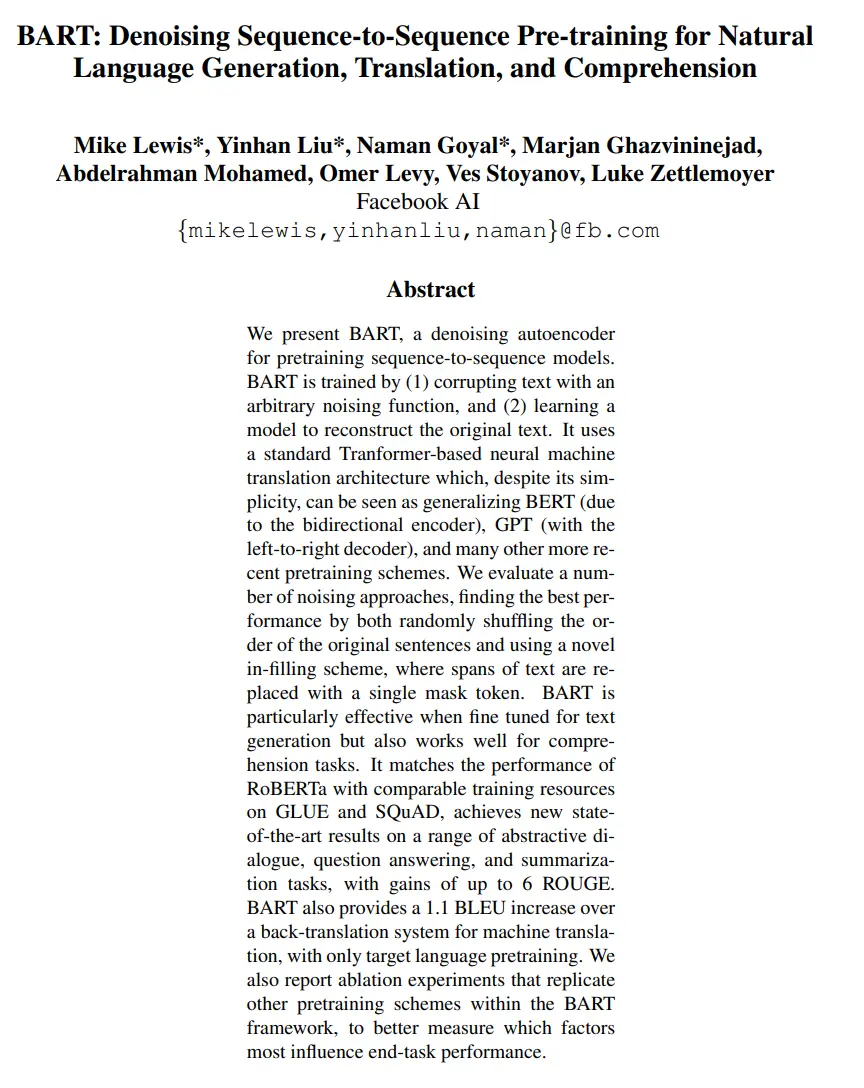 BART: Denoising Sequence-to-Sequence Pre-training for Natural Language Generation, Translation, and Comprehension

Mike Lewis*, Yinhan Liu*, Naman Goyal*, Marjan Ghazvininejad, Abdelrahman Mohamed, Omer Levy, Ves Stoyanov, Luke Zettlemoyer
Facebook AI
{mikelewis,yinhanliu,naman}@fb.com

Abstract

We present BART, a denoising autoencoder for pretraining sequence-to-sequence models. BART is trained by (1) corrupting text with an arbitrary noising function, and (2) learning a model to reconstruct the original text. It uses a standard Tranformer-based neural machine translation architecture which, despite its simplicity, can be seen as generalizing BERT (due to the bidirectional encoder), GPT (with the left-to-right decoder), and many other more recent pretraining schemes. We evaluate a number of noising approaches, finding the best performance by both randomly shuffling the order of the original sentences and using a novel in-filling scheme, where spans of text are replaced with a single mask token. BART is particularly effective when fine tuned for text generation but also works well for comprehension tasks. It matches the performance of RoBERTa with comparable training resources on GLUE and SQuAD, achieves new state-of-the-art results on a range of abstractive dialogue, question answering, and summarization tasks, with gains of up to 6 ROUGE. BART also provides a 1.1 BLEU increase over a back-translation system for machine translation, with only target language pretraining. We also report ablation experiments that replicate other pretraining schemes within the BART framework, to better measure which factors most influence end-task performance.